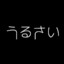 うるさい